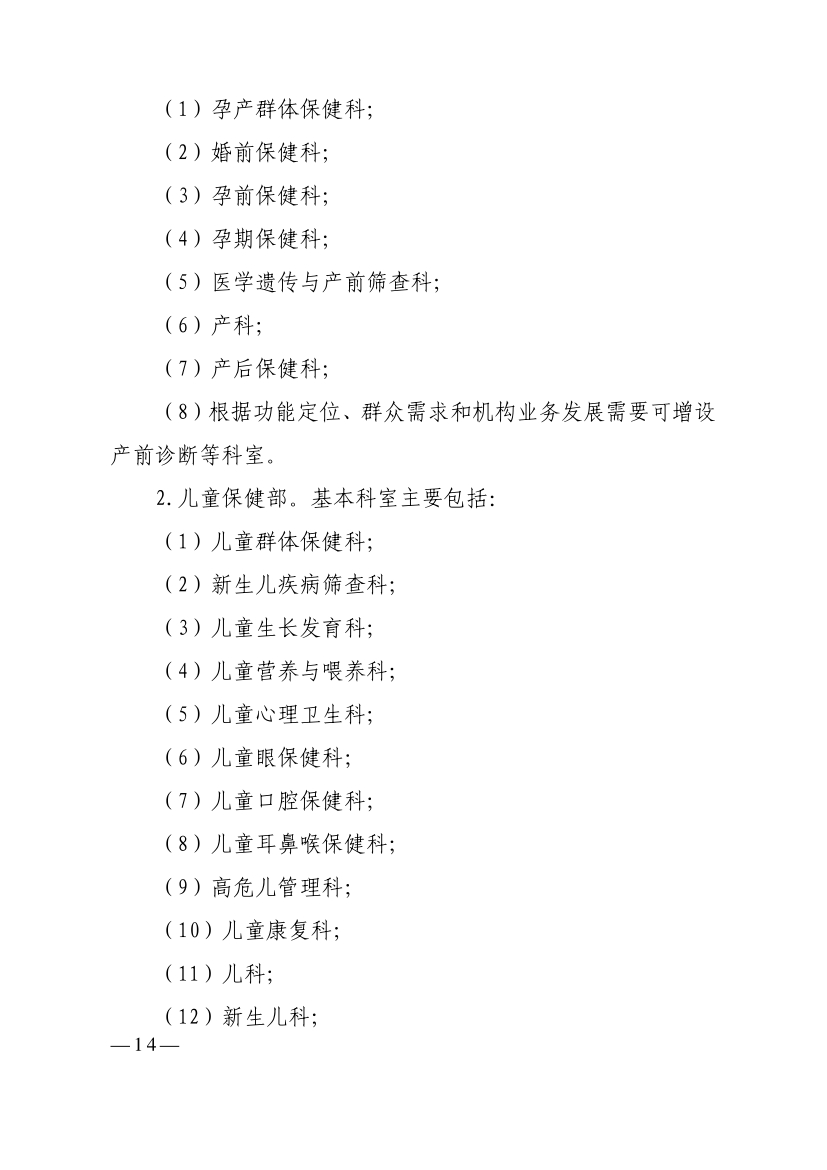 （1）孕产群体保健科；

（2）婚前保健科；

（3）孕前保健科；

（4）孕期保健科；

（5）医学遗传与产前筛查科；

（6）产科；

（7）产后保健科；

（8）根据功能定位、群众需求和机构业务发展需要可增设产前诊断等科室。

2. 儿童保健部。基本科室主要包括：

（1）儿童群体保健科；

（2）新生儿疾病筛查科；

（3）儿童生长发育科；

（4）儿童营养与喂养科；

（5）儿童心理卫生科；

（6）儿童眼保健科；

（7）儿童口腔保健科；

（8）儿童耳鼻喉保健科；

（9）高危儿管理科；

（10）儿童康复科；

（11）儿科；

（12）新生儿科；

—14—